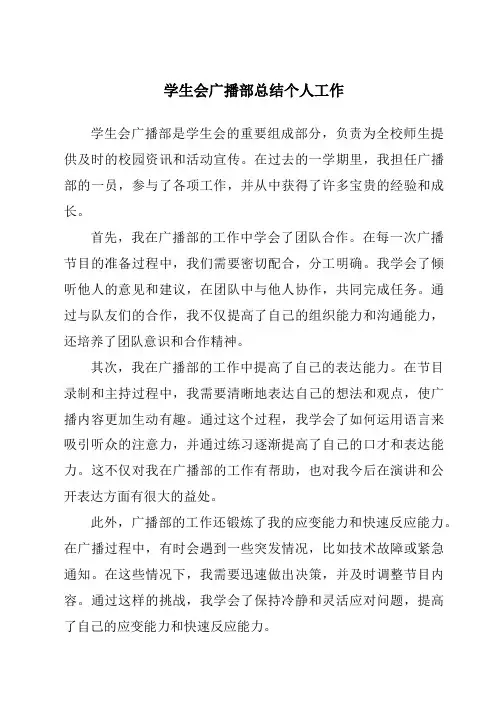 学生会广播部总结个人工作

学生会广播部是学生会的重要组成部分，负责为全校师生提供及时的校园资讯和活动宣传。在过去的一学期里，我担任广播部的一员，参与了各项工作，并从中获得了许多宝贵的经验和成长。

首先，我在广播部的工作中学会了团队合作。在每一次广播节目的准备过程中，我们需要密切配合，分工明确。我学会了倾听他人的意见和建议，在团队中与他人协作，共同完成任务。通过与队友们的合作，我不仅提高了自己的组织能力和沟通能力，还培养了团队意识和合作精神。

其次，我在广播部的工作中提高了自己的表达能力。在节目录制和主持过程中，我需要清晰地表达自己的想法和观点，使广播内容更加生动有趣。通过这个过程，我学会了如何运用语言来吸引听众的注意力，并通过练习逐渐提高了自己的口才和表达能力。这不仅对我在广播部的工作有帮助，也对我今后在演讲和公开表达方面有很大的益处。

此外，广播部的工作还锻炼了我的应变能力和快速反应能力。在广播过程中，有时会遇到一些突发情况，比如技术故障或紧急通知。在这些情况下，我需要迅速做出决策，并及时调整节目内容。通过这样的挑战，我学会了保持冷静和灵活应对问题，提高了自己的应变能力和快速反应能力。